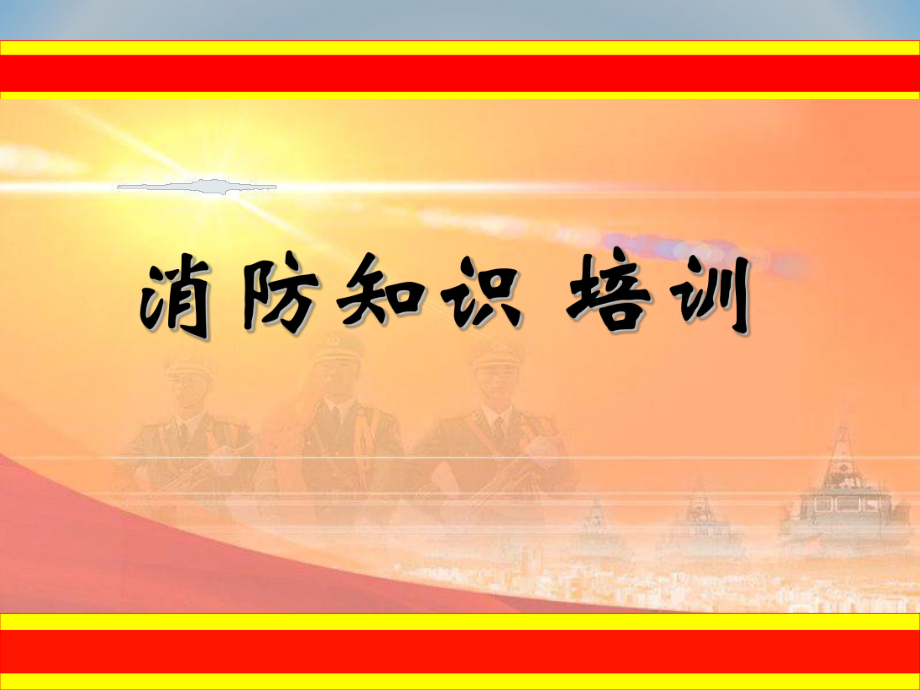 消防知识 培训